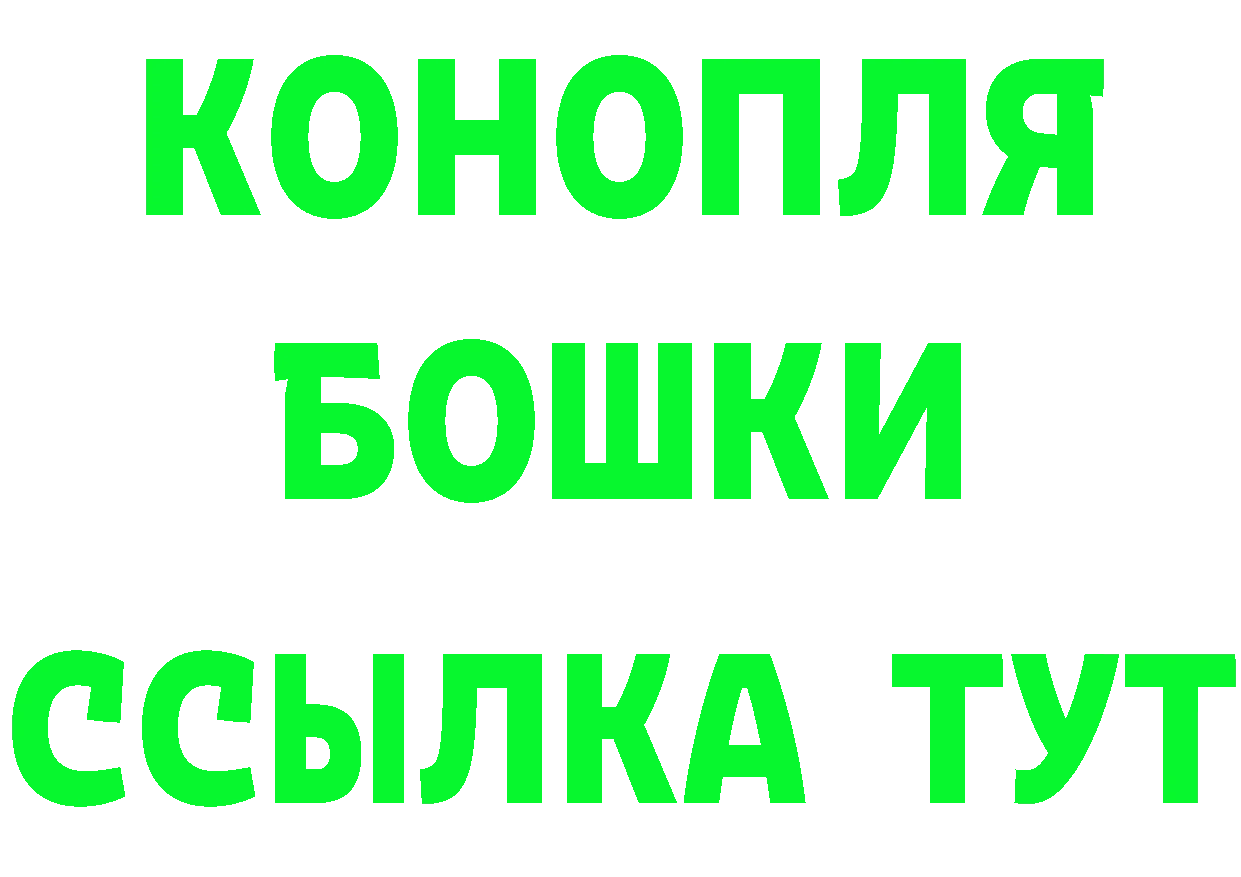 КОНОПЛЯ
БОШКИ
ССЫЛКА ТУТ